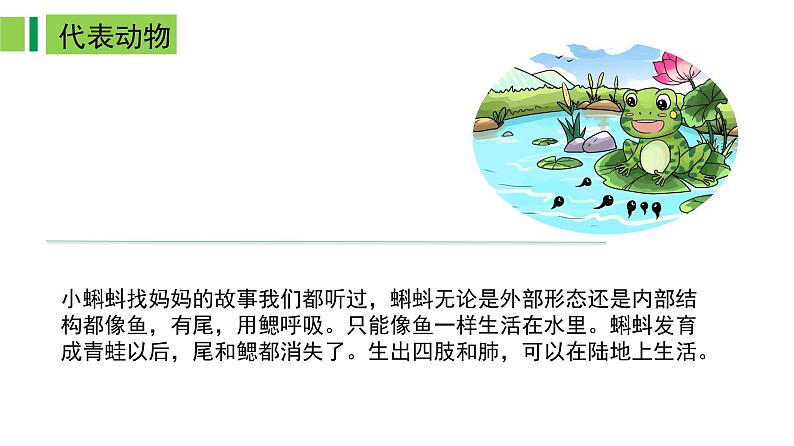 代表动物

小蝌蚪找妈妈的故事我们都听过，蝌蚪无论是外部形态还是内部结构都像鱼，有尾，用鳃呼吸。只能像鱼一样生活在水里。蝌蚪发育成青蛙以后，尾和鳃都消失了。生出四肢和肺，可以在陆地上生活。